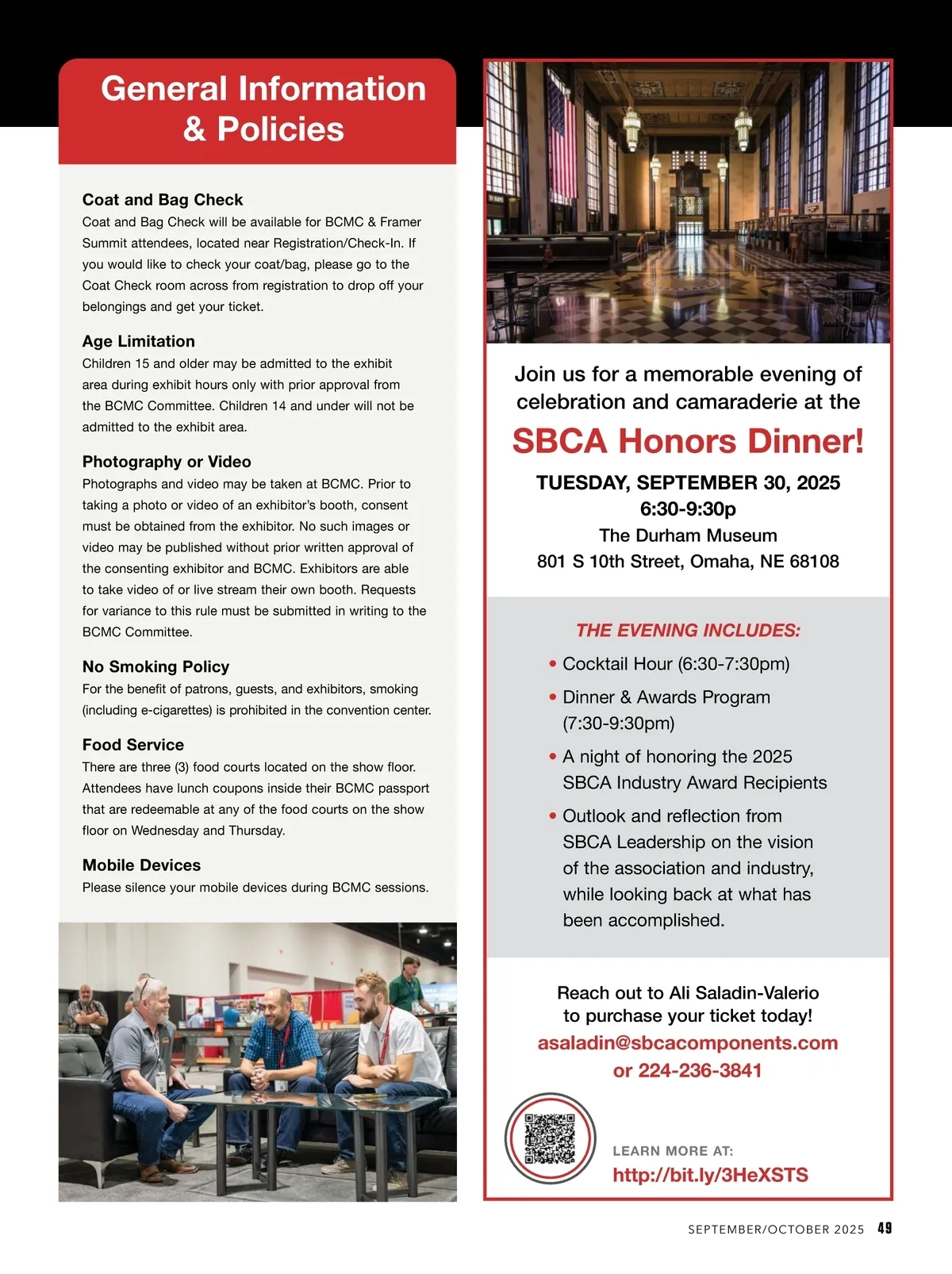 General Information & Policies

Coat and Bag Check
Coat and Bag Check will be available for BCMC & Framer Summit attendees, located near Registration/Check-In. If you would like to check your coat/bag, please go to the Coat Check room across from registration to drop off your belongings and get your ticket.

Age Limitation
Children 15 and older may be admitted to the exhibit area during exhibit hours only with prior approval from the BCMC Committee. Children 14 and under will not be admitted to the exhibit area.

Photography or Video
Photographs and video may be taken at BCMC. Prior to taking a photo or video of an exhibitor's booth, consent must be obtained from the exhibitor. No such images or video may be published without prior written approval of the consenting exhibitor and BCMC. Exhibitors are able to take video of or live stream their own booth. Requests for variance to this rule must be submitted in writing to the BCMC Committee.

No Smoking Policy
For the benefit of patrons, guests, and exhibitors, smoking (including e-cigarettes) is prohibited in the convention center.

Food Service
There are three (3) food courts located on the show floor. Attendees have lunch coupons inside their BCMC passport that are redeemable at any of the food courts on the show floor on Wednesday and Thursday.

Mobile Devices
Please silence your mobile devices during BCMC sessions.

Join us for a memorable evening of celebration and camaraderie at the

SBCA Honors Dinner!

TUESDAY, SEPTEMBER 30, 2025
6:30-9:30p
The Durham Museum
801 S 10th Street, Omaha, NE 68108

THE EVENING INCLUDES:
• Cocktail Hour (6:30-7:30pm)
• Dinner & Awards Program (7:30-9:30pm)
• A night of honoring the 2025 SBCA Industry Award Recipients
• Outlook and reflection from SBCA Leadership on the vision of the association and industry, while looking back at what has been accomplished.

Reach out to Ali Saladin-Valerio to purchase your ticket today!
asaladin@sbcacomponents.com or 224-236-3841

LEARN MORE AT:
http://bit.ly/3HeXSTS

SEPTEMBER/OCTOBER 2025 49